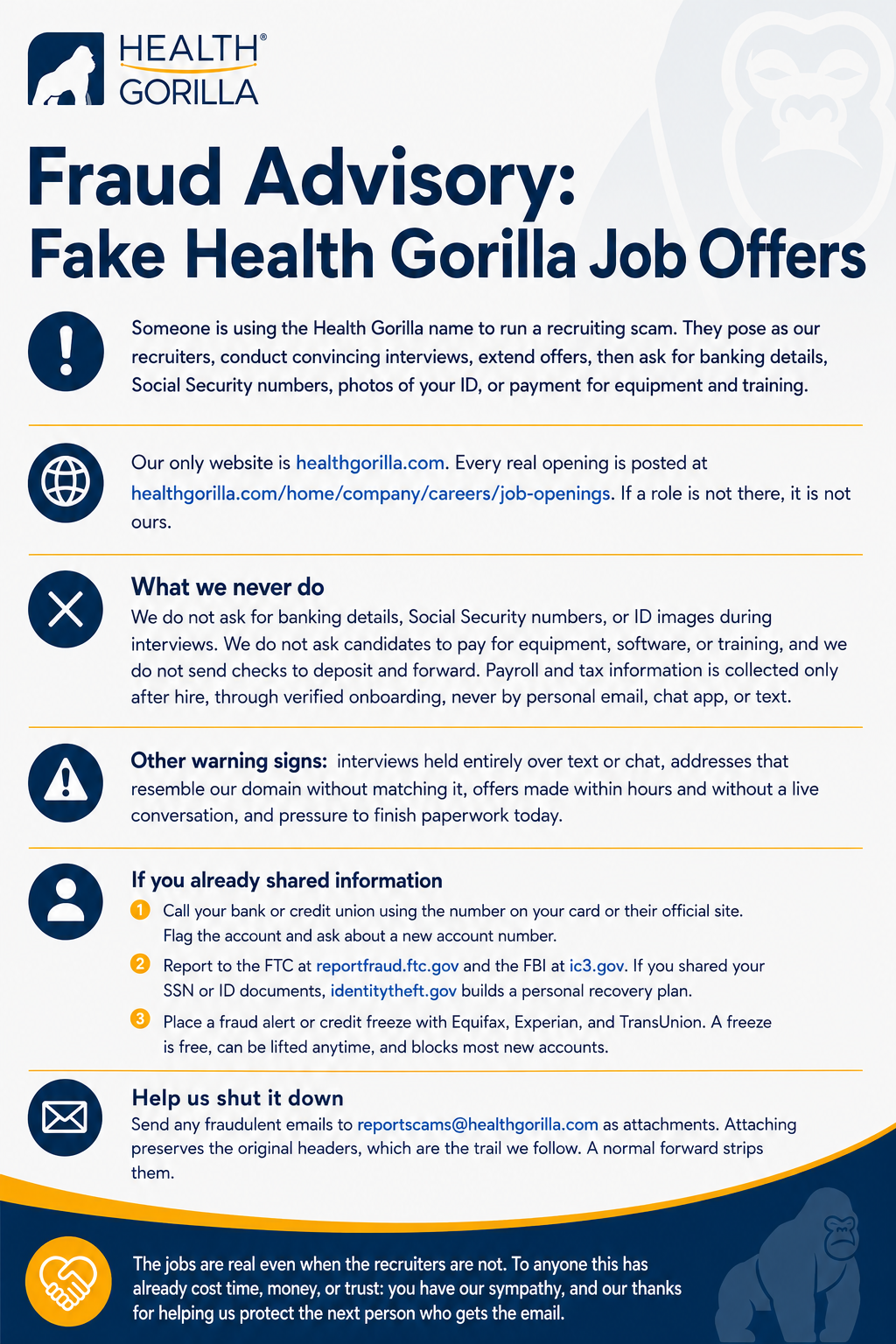 HEALTH® GORILLA

Fraud Advisory:
Fake Health Gorilla Job Offers

Someone is using the Health Gorilla name to run a recruiting scam. They pose as our recruiters, conduct convincing interviews, extend offers, then ask for banking details, Social Security numbers, photos of your ID, or payment for equipment and training.

Our only website is healthgorilla.com. Every real opening is posted at healthgorilla.com/home/company/careers/job-openings. If a role is not there, it is not ours.

What we never do
We do not ask for banking details, Social Security numbers, or ID images during interviews. We do not ask candidates to pay for equipment, software, or training, and we do not send checks to deposit and forward. Payroll and tax information is collected only after hire, through verified onboarding, never by personal email, chat app, or text.

Other warning signs: interviews held entirely over text or chat, addresses that resemble our domain without matching it, offers made within hours and without a live conversation, and pressure to finish paperwork today.

If you already shared information
1 Call your bank or credit union using the number on your card or their official site. Flag the account and ask about a new account number.
2 Report to the FTC at reportfraud.ftc.gov and the FBI at ic3.gov. If you shared your SSN or ID documents, identitytheft.gov builds a personal recovery plan.
3 Place a fraud alert or credit freeze with Equifax, Experian, and TransUnion. A freeze is free, can be lifted anytime, and blocks most new accounts.

Help us shut it down
Send any fraudulent emails to reportscams@healthgorilla.com as attachments. Attaching preserves the original headers, which are the trail we follow. A normal forward strips them.

The jobs are real even when the recruiters are not. To anyone this has already cost time, money, or trust: you have our sympathy, and our thanks for helping us protect the next person who gets the email.